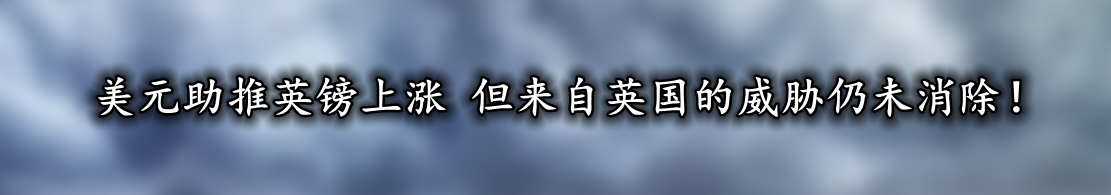 美元助推英镑上涨 但来自英国的威胁仍未消除！